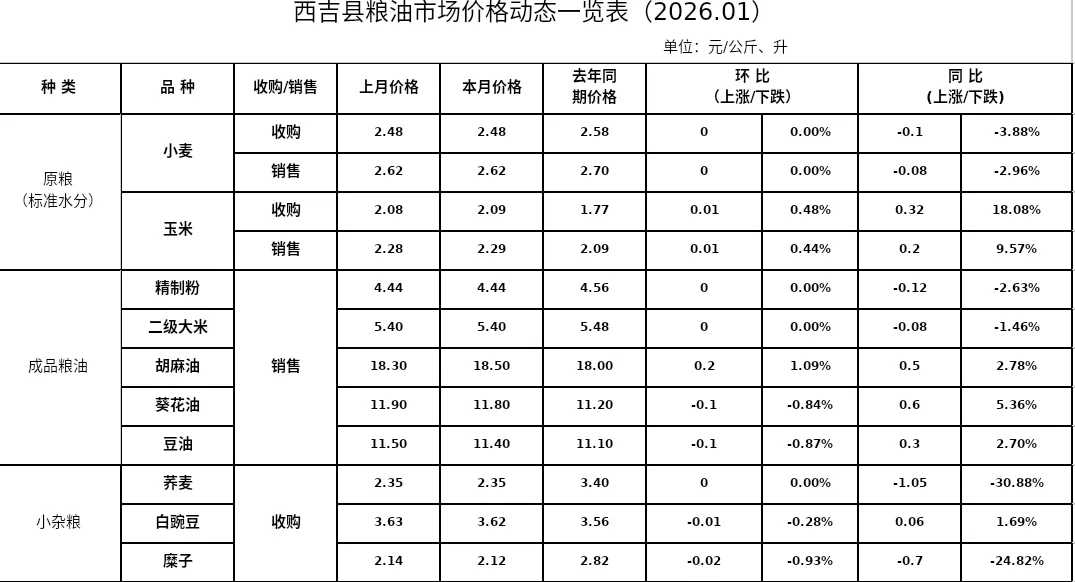 西吉县粮油市场价格动态一览表（2026.01）

单位：元/公斤、升

| 种 类 | 品 种 | 收购/销售 | 上月价格 | 本月价格 | 去年同期价格 | 环 比（上涨/下跌） | | 同 比（上涨/下跌） | |
|---|---|---|---|---|---|---|---|---|---|
| 原粮（标准水分） | 小麦 | 收购 | 2.48 | 2.48 | 2.58 | 0 | 0.00% | -0.1 | -3.88% |
| | | 销售 | 2.62 | 2.62 | 2.70 | 0 | 0.00% | -0.08 | -2.96% |
| | 玉米 | 收购 | 2.08 | 2.09 | 1.77 | 0.01 | 0.48% | 0.32 | 18.08% |
| | | 销售 | 2.28 | 2.29 | 2.09 | 0.01 | 0.44% | 0.2 | 9.57% |
| 成品粮油 | 精制粉 | 销售 | 4.44 | 4.44 | 4.56 | 0 | 0.00% | -0.12 | -2.63% |
| | 二级大米 | | 5.40 | 5.40 | 5.48 | 0 | 0.00% | -0.08 | -1.46% |
| | 胡麻油 | | 18.30 | 18.50 | 18.00 | 0.2 | 1.09% | 0.5 | 2.78% |
| | 葵花油 | | 11.90 | 11.80 | 11.20 | -0.1 | -0.84% | 0.6 | 5.36% |
| | 豆油 | | 11.50 | 11.40 | 11.10 | -0.1 | -0.87% | 0.3 | 2.70% |
| 小杂粮 | 荞麦 | 收购 | 2.35 | 2.35 | 3.40 | 0 | 0.00% | -1.05 | -30.88% |
| | 白豌豆 | | 3.63 | 3.62 | 3.56 | -0.01 | -0.28% | 0.06 | 1.69% |
| | 糜子 | | 2.14 | 2.12 | 2.82 | -0.02 | -0.93% | -0.7 | -24.82% |